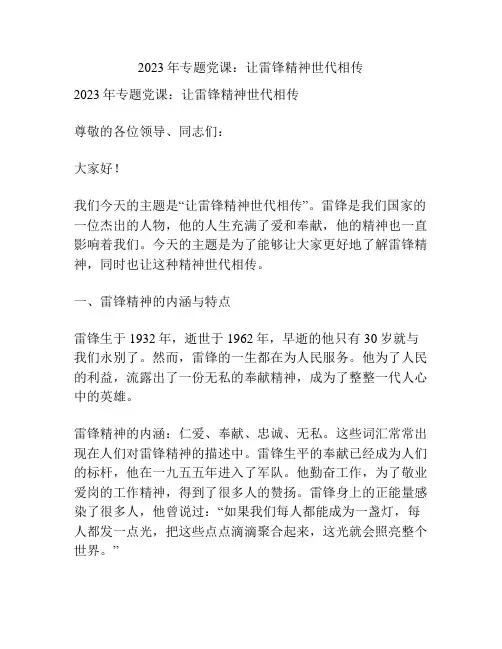 2023 年专题党课：让雷锋精神世代相传

2023 年专题党课：让雷锋精神世代相传

尊敬的各位领导、同志们：

大家好！

我们今天的主题是“让雷锋精神世代相传”。雷锋是我们国家的一位杰出的人物，他的人生充满了爱和奉献，他的精神也一直影响着我们。今天的主题是为了能够让大家更好地了解雷锋精神，同时也让这种精神世代相传。

一、雷锋精神的内涵与特点

雷锋生于 1932 年，逝世于 1962 年，早逝的他只有 30 岁就与我们永别了。然而，雷锋的一生都在为人民服务。他为了人民的利益，流露出了一份无私的奉献精神，成为了整整一代人心中的英雄。

雷锋精神的内涵：仁爱、奉献、忠诚、无私。这些词汇常常出现在人们对雷锋精神的描述中。雷锋生平的奉献已经成为人们的标杆，他在一九五五年进入了军队。他勤奋工作，为了敬业爱岗的工作精神，得到了很多人的赞扬。雷锋身上的正能量感染了很多人，他曾说过：“如果我们每人都能成为一盏灯，每人都发一点光，把这些点点滴滴聚合起来，这光就会照亮整个世界。”